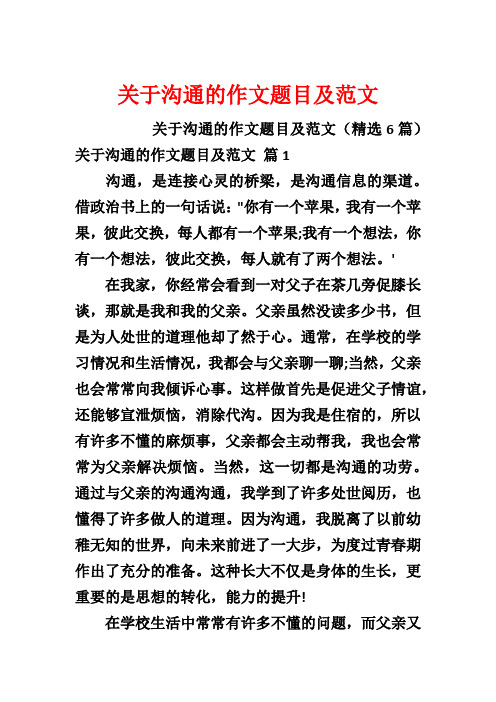 关于沟通的作文题目及范文

关于沟通的作文题目及范文（精选 6 篇）

关于沟通的作文题目及范文 篇 1

沟通，是连接心灵的桥梁，是沟通信息的渠道。借政治书上的一句话说："你有一个苹果，我有一个苹果，彼此交换，每人都有一个苹果;我有一个想法，你有一个想法，彼此交换，每人就有了两个想法。'

在我家，你经常会看到一对父子在茶几旁促膝长谈，那就是我和我的父亲。父亲虽然没读多少书，但是为人处世的道理他却了然于心。通常，在学校的学习情况和生活情况，我都会与父亲聊一聊;当然，父亲也会常常向我倾诉心事。这样做首先是促进父子情谊，还能够宣泄烦恼，消除代沟。因为我是住宿的，所以有许多不懂的麻烦事，父亲都会主动帮我，我也会常常为父亲解决烦恼。当然，这一切都是沟通的功劳。通过与父亲的沟通沟通，我学到了许多处世阅历，也懂得了许多做人的道理。因为沟通，我脱离了以前幼稚无知的世界，向未来前进了一大步，为度过青春期作出了充分的准备。这种长大不仅是身体的生长，更重要的是思想的转化，能力的提升!

在学校生活中常常有许多不懂的问题，而父亲又